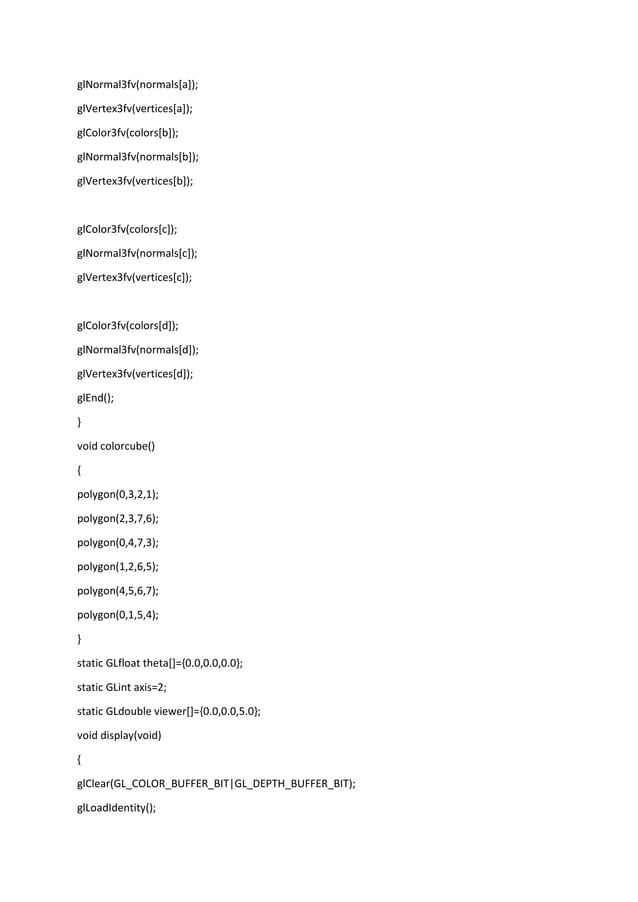 glNormal3fv(normals[a]);
glVertex3fv(vertices[a]);
glColor3fv(colors[b]);
glNormal3fv(normals[b]);
glVertex3fv(vertices[b]);

glColor3fv(colors[c]);
glNormal3fv(normals[c]);
glVertex3fv(vertices[c]);

glColor3fv(colors[d]);
glNormal3fv(normals[d]);
glVertex3fv(vertices[d]);
glEnd();
}
void colorcube()
{
polygon(0,3,2,1);
polygon(2,3,7,6);
polygon(0,4,7,3);
polygon(1,2,6,5);
polygon(4,5,6,7);
polygon(0,1,5,4);
}
static GLfloat theta[]={0.0,0.0,0.0};
static GLint axis=2;
static GLdouble viewer[]={0.0,0.0,5.0};
void display(void)
{
glClear(GL_COLOR_BUFFER_BIT|GL_DEPTH_BUFFER_BIT);
glLoadIdentity();